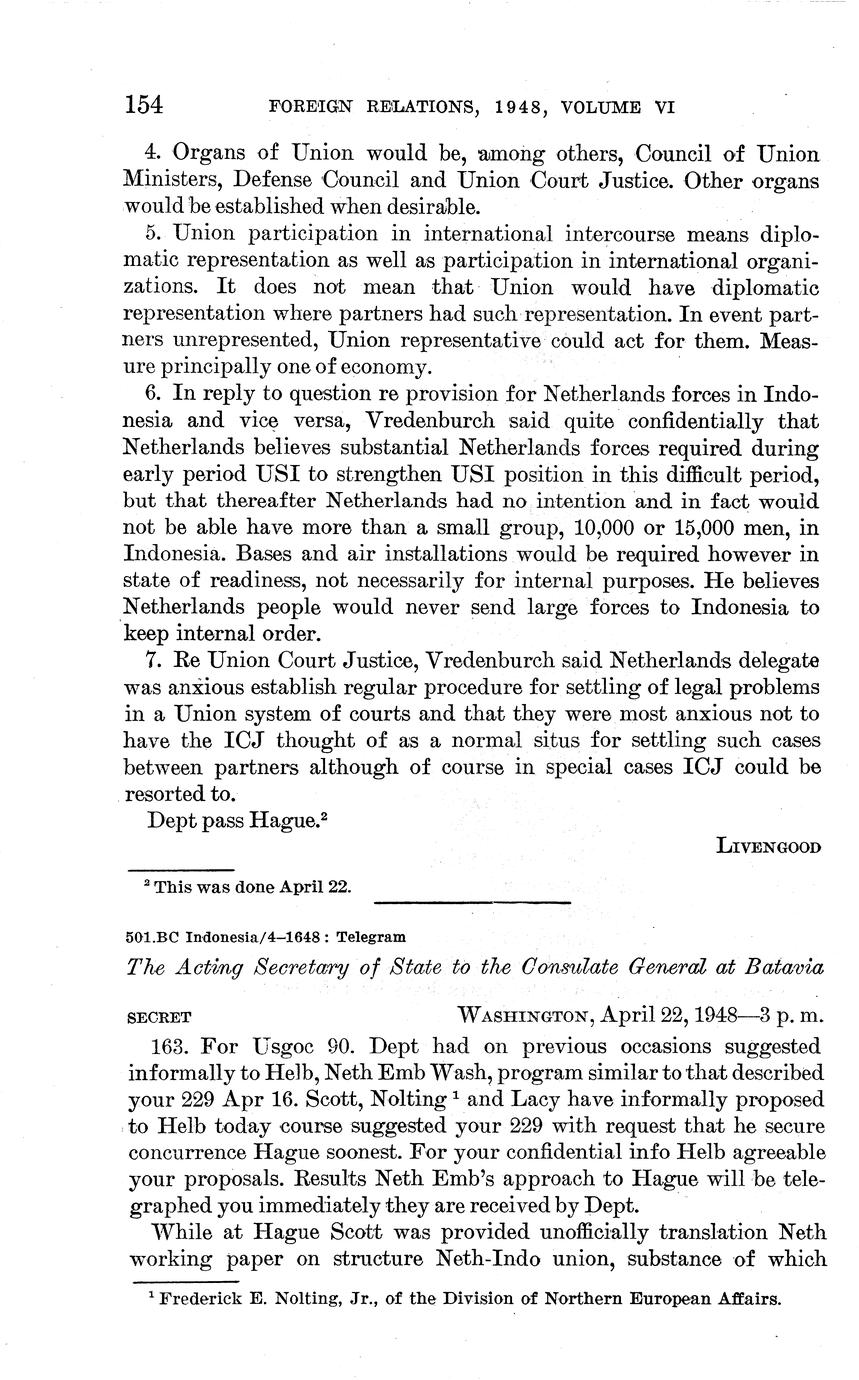 154 FOREIGN RELATIONS, 1948, VOLUME VI

4. Organs of Union would be, among others, Council of Union Ministers, Defense Council and Union Court Justice. Other organs would be established when desirable.

5. Union participation in international intercourse means diplomatic representation as well as participation in international organizations. It does not mean that Union would have diplomatic representation where partners had such representation. In event partners unrepresented, Union representative could act for them. Measure principally one of economy.

6. In reply to question re provision for Netherlands forces in Indonesia and vice versa, Vredenburch said quite confidentially that Netherlands believes substantial Netherlands forces required during early period USI to strengthen USI position in this difficult period, but that thereafter Netherlands had no intention and in fact would not be able have more than a small group, 10,000 or 15,000 men, in Indonesia. Bases and air installations would be required however in state of readiness, not necessarily for internal purposes. He believes Netherlands people would never send large forces to Indonesia to keep internal order.

7. Re Union Court Justice, Vredenburch said Netherlands delegate was anxious establish regular procedure for settling of legal problems in a Union system of courts and that they were most anxious not to have the ICJ thought of as a normal situs for settling such cases between partners although of course in special cases ICJ could be resorted to.

Dept pass Hague.$^2$

LIVENGOOD

$^2$ This was done April 22.

501.BC Indonesia/4–1648 : Telegram

The Acting Secretary of State to the Consulate General at Batavia

SECRET WASHINGTON, April 22, 1948—3 p. m.

163. For Usgoc 90. Dept had on previous occasions suggested informally to Helb, Neth Emb Wash, program similar to that described your 229 Apr 16. Scott, Nolting $^1$ and Lacy have informally proposed to Helb today course suggested your 229 with request that he secure concurrence Hague soonest. For your confidential info Helb agreeable your proposals. Results Neth Emb's approach to Hague will be telegraphed you immediately they are received by Dept.

While at Hague Scott was provided unofficially translation Neth working paper on structure Neth-Indo union, substance of which

$^1$ Frederick E. Nolting, Jr., of the Division of Northern European Affairs.